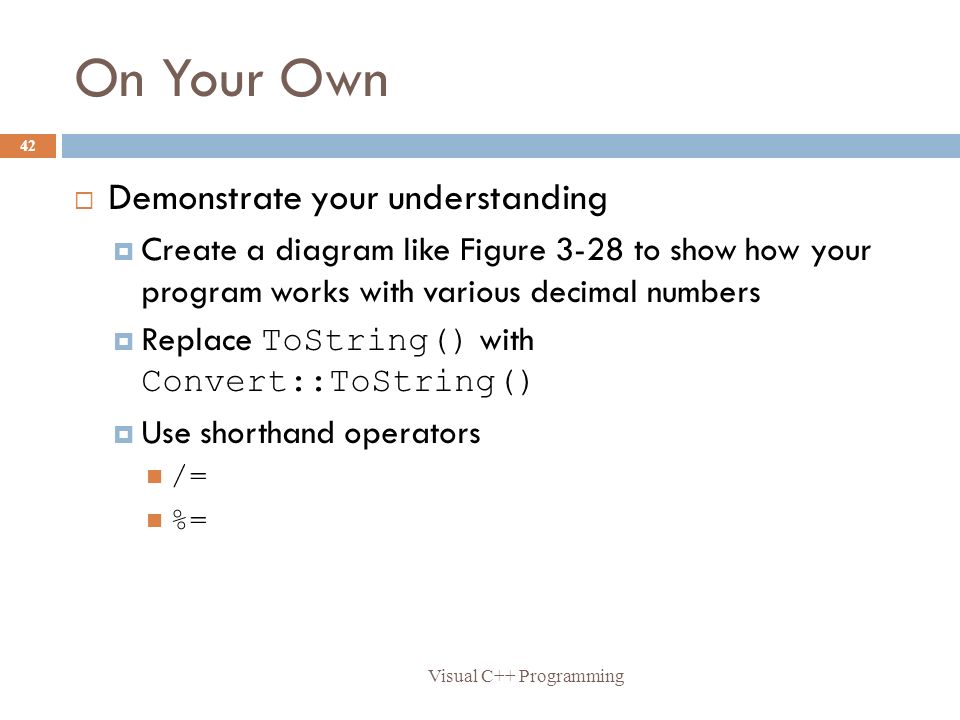 On Your Own

42

Demonstrate your understanding

Create a diagram like Figure 3-28 to show how your program works with various decimal numbers

Replace ToString() with Convert::ToString()

Use shorthand operators

/=

%=

Visual C++ Programming